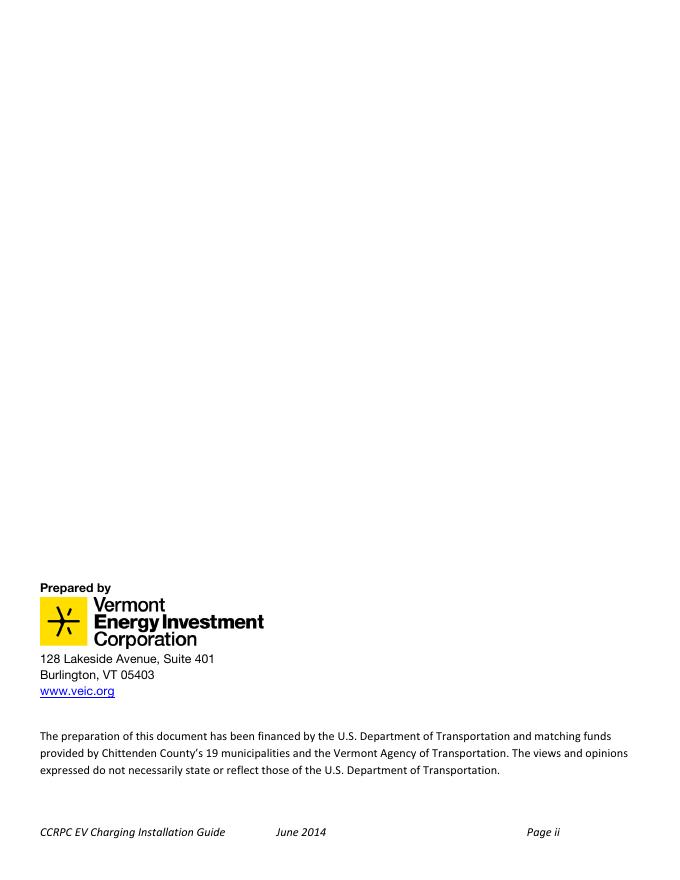 Prepared by

Vermont
Energy Investment
Corporation

128 Lakeside Avenue, Suite 401
Burlington, VT 05403
www.veic.org

The preparation of this document has been financed by the U.S. Department of Transportation and matching funds provided by Chittenden County's 19 municipalities and the Vermont Agency of Transportation. The views and opinions expressed do not necessarily state or reflect those of the U.S. Department of Transportation.

CCRPC EV Charging Installation Guide June 2014 Page ii